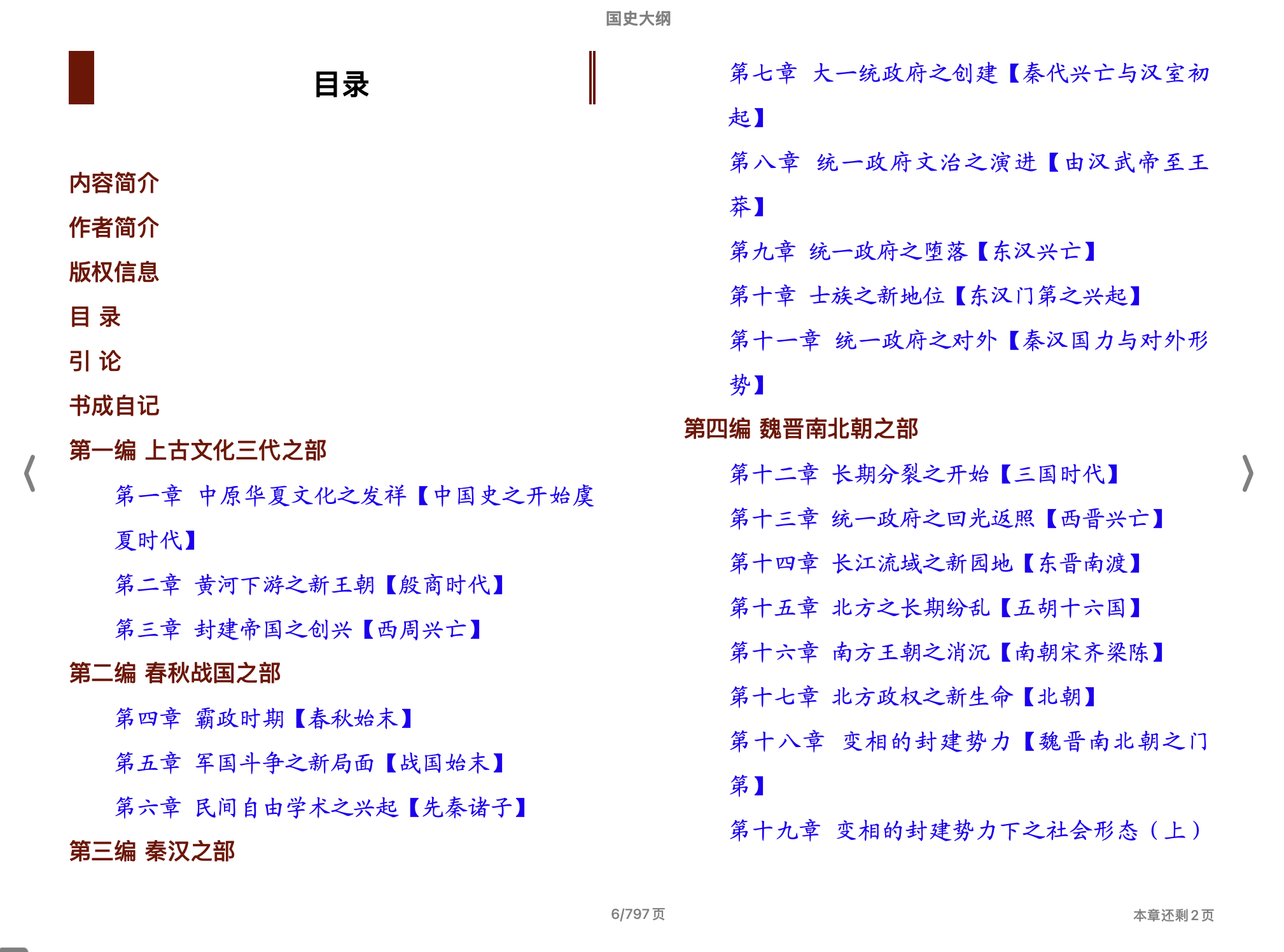 国史大纲

目录

内容简介

作者简介

版权信息

目 录

引 论

书成自记

第一编 上古文化三代之部

第一章 中原华夏文化之发祥【中国史之开始虞夏时代】

第二章 黄河下游之新王朝【殷商时代】

第三章 封建帝国之创兴【西周兴亡】

第二编 春秋战国之部

第四章 霸政时期【春秋始末】

第五章 军国斗争之新局面【战国始末】

第六章 民间自由学术之兴起【先秦诸子】

第三编 秦汉之部

第七章 大一统政府之创建【秦代兴亡与汉室初起】

第八章 统一政府文治之演进【由汉武帝至王莽】

第九章 统一政府之堕落【东汉兴亡】

第十章 士族之新地位【东汉门第之兴起】

第十一章 统一政府之对外【秦汉国力与对外形势】

第四编 魏晋南北朝之部

第十二章 长期分裂之开始【三国时代】

第十三章 统一政府之回光返照【西晋兴亡】

第十四章 长江流域之新园地【东晋南渡】

第十五章 北方之长期纷乱【五胡十六国】

第十六章 南方王朝之消沉【南朝宋齐梁陈】

第十七章 北方政权之新生命【北朝】

第十八章 变相的封建势力【魏晋南北朝之门第】

第十九章 变相的封建势力下之社会形态（上）

6/797 页

本章还剩 2 页